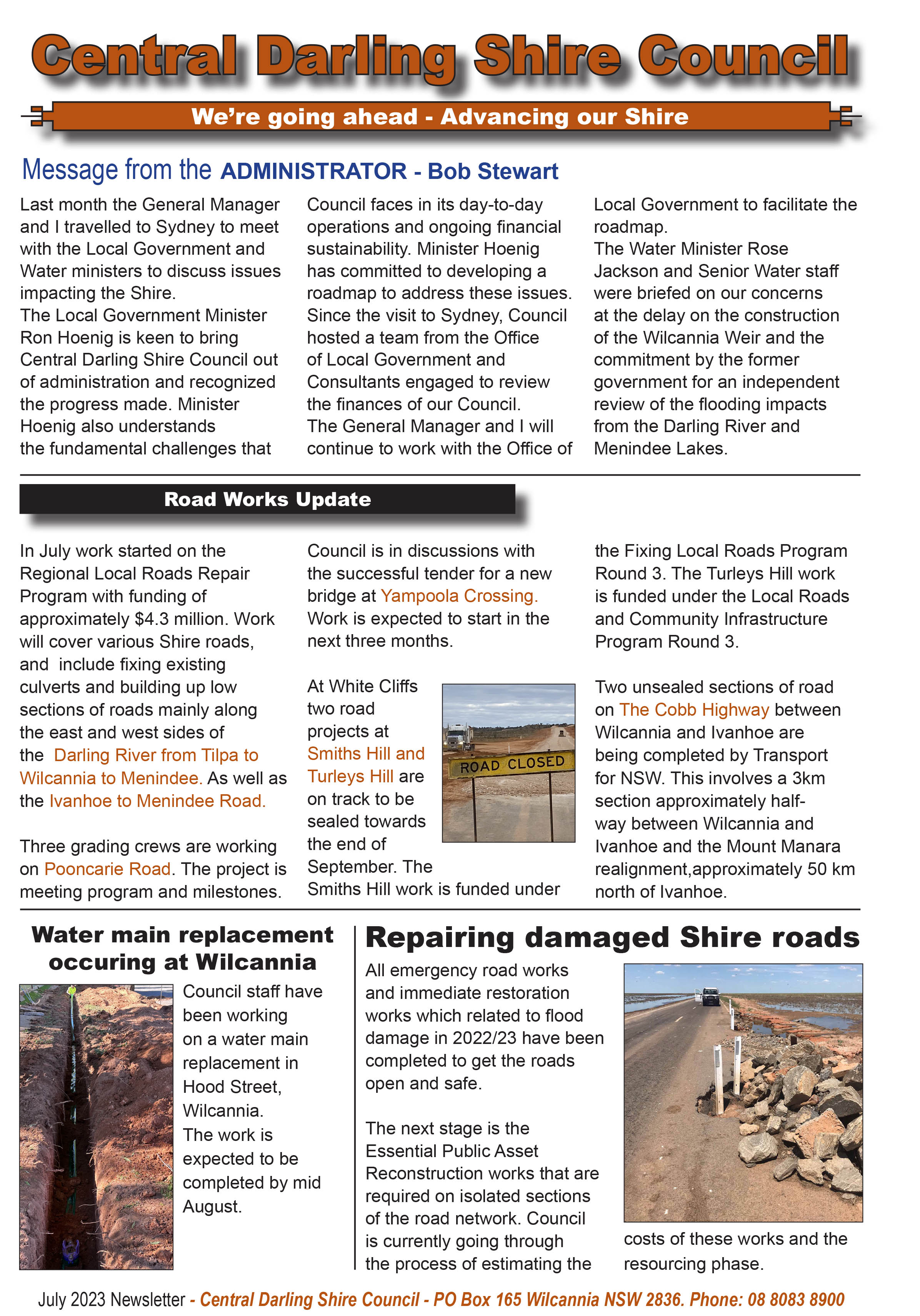 Central Darling Shire Council

We're going ahead - Advancing our Shire

Message from the ADMINISTRATOR - Bob Stewart

Last month the General Manager and I travelled to Sydney to meet with the Local Government and Water ministers to discuss issues impacting the Shire.
The Local Government Minister Ron Hoenig is keen to bring Central Darling Shire Council out of administration and recognized the progress made. Minister Hoenig also understands the fundamental challenges that Council faces in its day-to-day operations and ongoing financial sustainability. Minister Hoenig has committed to developing a roadmap to address these issues. Since the visit to Sydney, Council hosted a team from the Office of Local Government and Consultants engaged to review the finances of our Council.
The General Manager and I will continue to work with the Office of Local Government to facilitate the roadmap.
The Water Minister Rose Jackson and Senior Water staff were briefed on our concerns at the delay on the construction of the Wilcannia Weir and the commitment by the former government for an independent review of the flooding impacts from the Darling River and Menindee Lakes.

Road Works Update

In July work started on the Regional Local Roads Repair Program with funding of approximately $4.3 million. Work will cover various Shire roads, and include fixing existing culverts and building up low sections of roads mainly along the east and west sides of the Darling River from Tilpa to Wilcannia to Menindee. As well as the Ivanhoe to Menindee Road.

Three grading crews are working on Pooncarie Road. The project is meeting program and milestones.

Council is in discussions with the successful tender for a new bridge at Yampoola Crossing. Work is expected to start in the next three months.

At White Cliffs two road projects at Smiths Hill and Turleys Hill are on track to be sealed towards the end of September. The Smiths Hill work is funded under the Fixing Local Roads Program Round 3. The Turleys Hill work is funded under the Local Roads and Community Infrastructure Program Round 3.

ROAD CLOSED

Two unsealed sections of road on The Cobb Highway between Wilcannia and Ivanhoe are being completed by Transport for NSW. This involves a 3km section approximately half-way between Wilcannia and Ivanhoe and the Mount Manara realignment,approximately 50 km north of Ivanhoe.

Water main replacement occuring at Wilcannia

Council staff have been working on a water main replacement in Hood Street, Wilcannia.
The work is expected to be completed by mid August.

Repairing damaged Shire roads

All emergency road works and immediate restoration works which related to flood damage in 2022/23 have been completed to get the roads open and safe.

The next stage is the Essential Public Asset Reconstruction works that are required on isolated sections of the road network. Council is currently going through the process of estimating the costs of these works and the resourcing phase.

July 2023 Newsletter - Central Darling Shire Council - PO Box 165 Wilcannia NSW 2836. Phone: 08 8083 8900